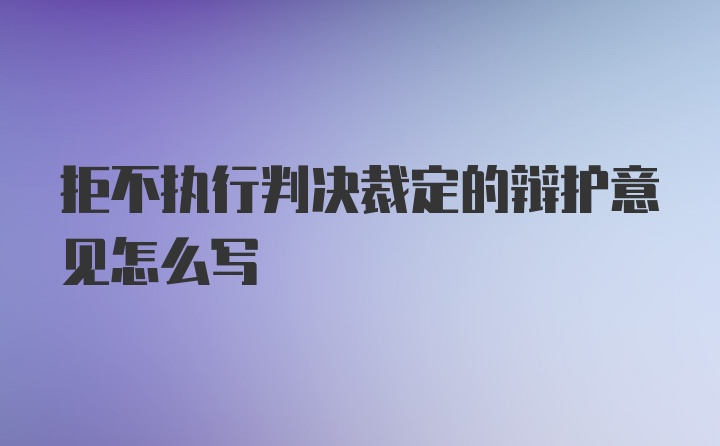 拒不执行判决裁定的辩护意见怎么写